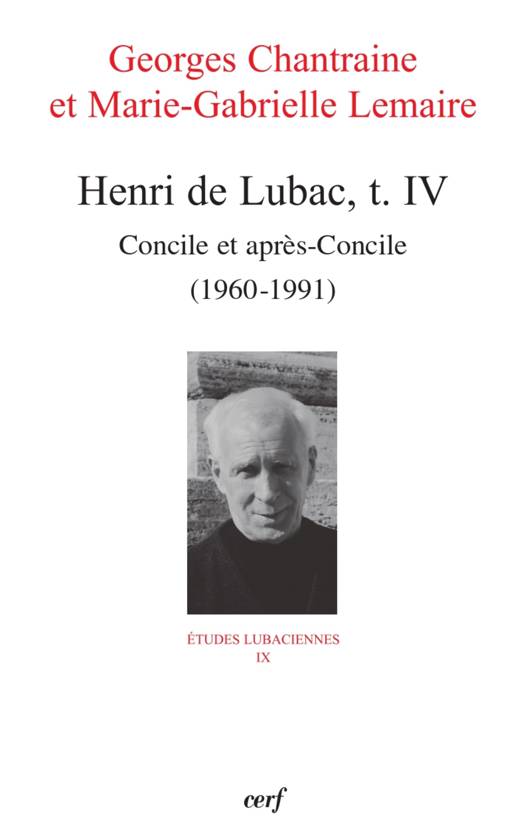 Georges Chantraine
et Marie-Gabrielle Lemaire

Henri de Lubac, t. IV

Concile et après-Concile
(1960-1991)

ÉTUDES LUBACIENNES
IX

cerf